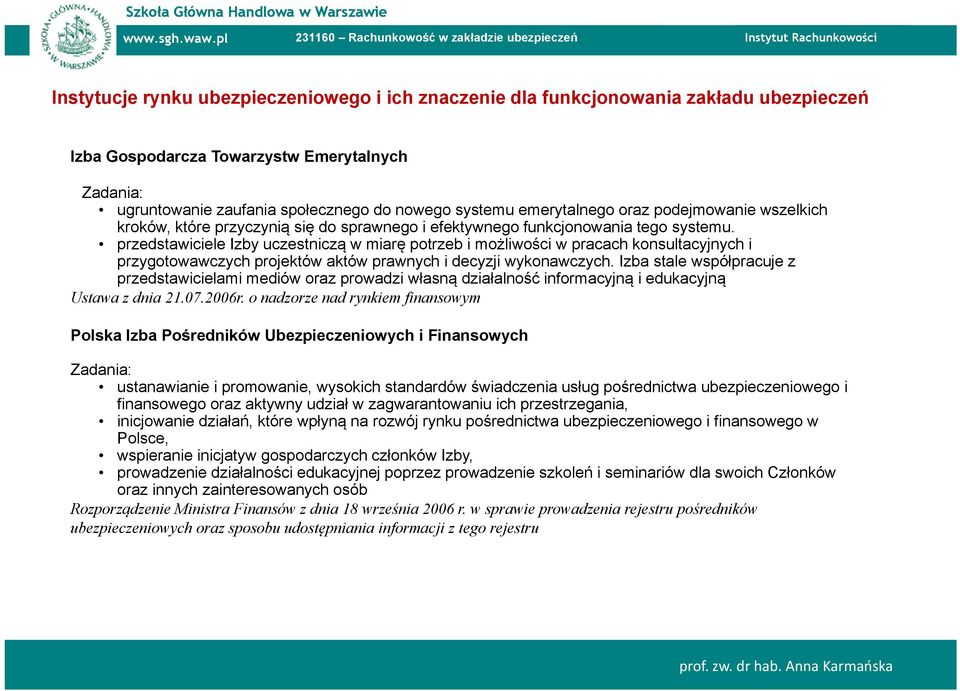 SZKOŁA GŁÓWNA HANDLOWA W WARSZAWIE

Szkoła Główna Handlowa w Warszawie

www.sgh.waw.pl 231160 – Rachunkowość w zakładzie ubezpieczeń Instytut Rachunkowości

Instytucje rynku ubezpieczeniowego i ich znaczenie dla funkcjonowania zakładu ubezpieczeń

Izba Gospodarcza Towarzystw Emerytalnych

Zadania:
• ugruntowanie zaufania społecznego do nowego systemu emerytalnego oraz podejmowanie wszelkich kroków, które przyczynią się do sprawnego i efektywnego funkcjonowania tego systemu.
• przedstawiciele Izby uczestniczą w miarę potrzeb i możliwości w pracach konsultacyjnych i przygotowawczych projektów aktów prawnych i decyzji wykonawczych. Izba stale współpracuje z przedstawicielami mediów oraz prowadzi własną działalność informacyjną i edukacyjną
Ustawa z dnia 21.07.2006r. o nadzorze nad rynkiem finansowym

Polska Izba Pośredników Ubezpieczeniowych i Finansowych

Zadania:
• ustanawianie i promowanie, wysokich standardów świadczenia usług pośrednictwa ubezpieczeniowego i finansowego oraz aktywny udział w zagwarantowaniu ich przestrzegania,
• inicjowanie działań, które wpłyną na rozwój rynku pośrednictwa ubezpieczeniowego i finansowego w Polsce,
• wspieranie inicjatyw gospodarczych członków Izby,
• prowadzenie działalności edukacyjnej poprzez prowadzenie szkoleń i seminariów dla swoich Członków oraz innych zainteresowanych osób
Rozporządzenie Ministra Finansów z dnia 18 września 2006 r. w sprawie prowadzenia rejestru pośredników ubezpieczeniowych oraz sposobu udostępniania informacji z tego rejestru

prof. zw. dr hab. Anna Karmańska